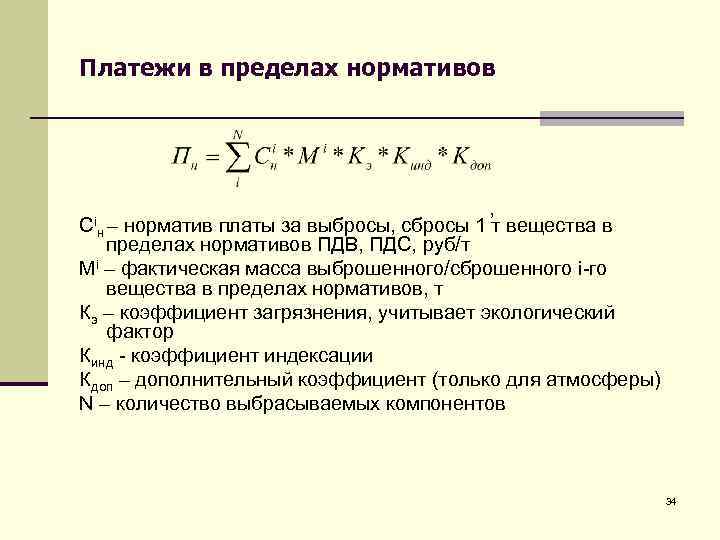 Платежи в пределах нормативов

$П_н = \sum_{i}^{N} C_н^i * M^i * K_э * K_{инд} * K_{доп}$

$C^i_н$ – норматив платы за выбросы, сбросы 1 т вещества в пределах нормативов ПДВ, ПДС, руб/т

$M^i$ – фактическая масса выброшенного/сброшенного i-го вещества в пределах нормативов, т

$К_э$ – коэффициент загрязнения, учитывает экологический фактор

$К_{инд}$ - коэффициент индексации

$К_{доп}$ – дополнительный коэффициент (только для атмосферы)

N – количество выбрасываемых компонентов

34